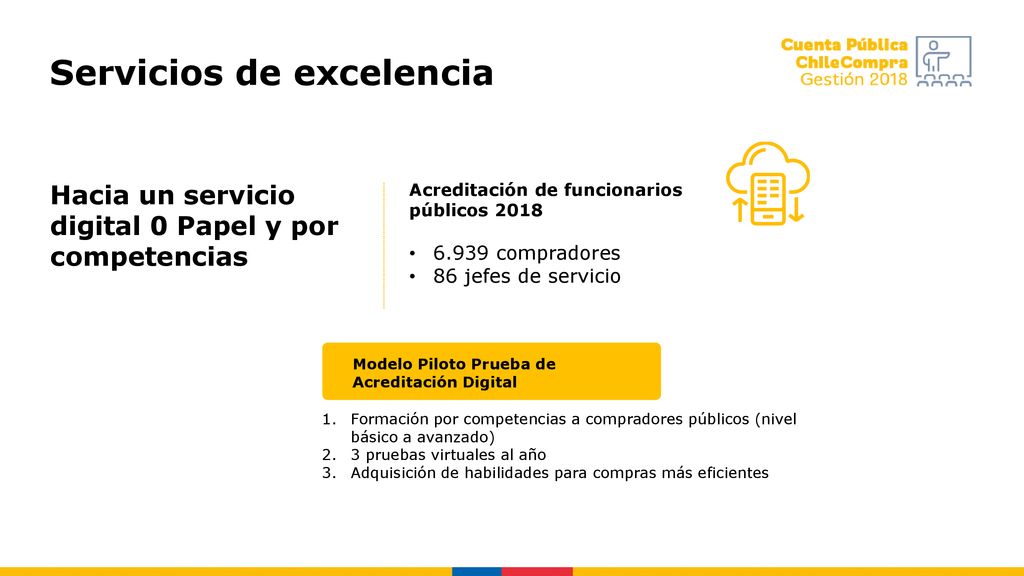 Servicios de excelencia

Cuenta Pública
ChileCompra
Gestión 2018

Hacia un servicio digital 0 Papel y por competencias

Acreditación de funcionarios públicos 2018

• 6.939 compradores
• 86 jefes de servicio

Modelo Piloto Prueba de Acreditación Digital

1. Formación por competencias a compradores públicos (nivel básico a avanzado)
2. 3 pruebas virtuales al año
3. Adquisición de habilidades para compras más eficientes